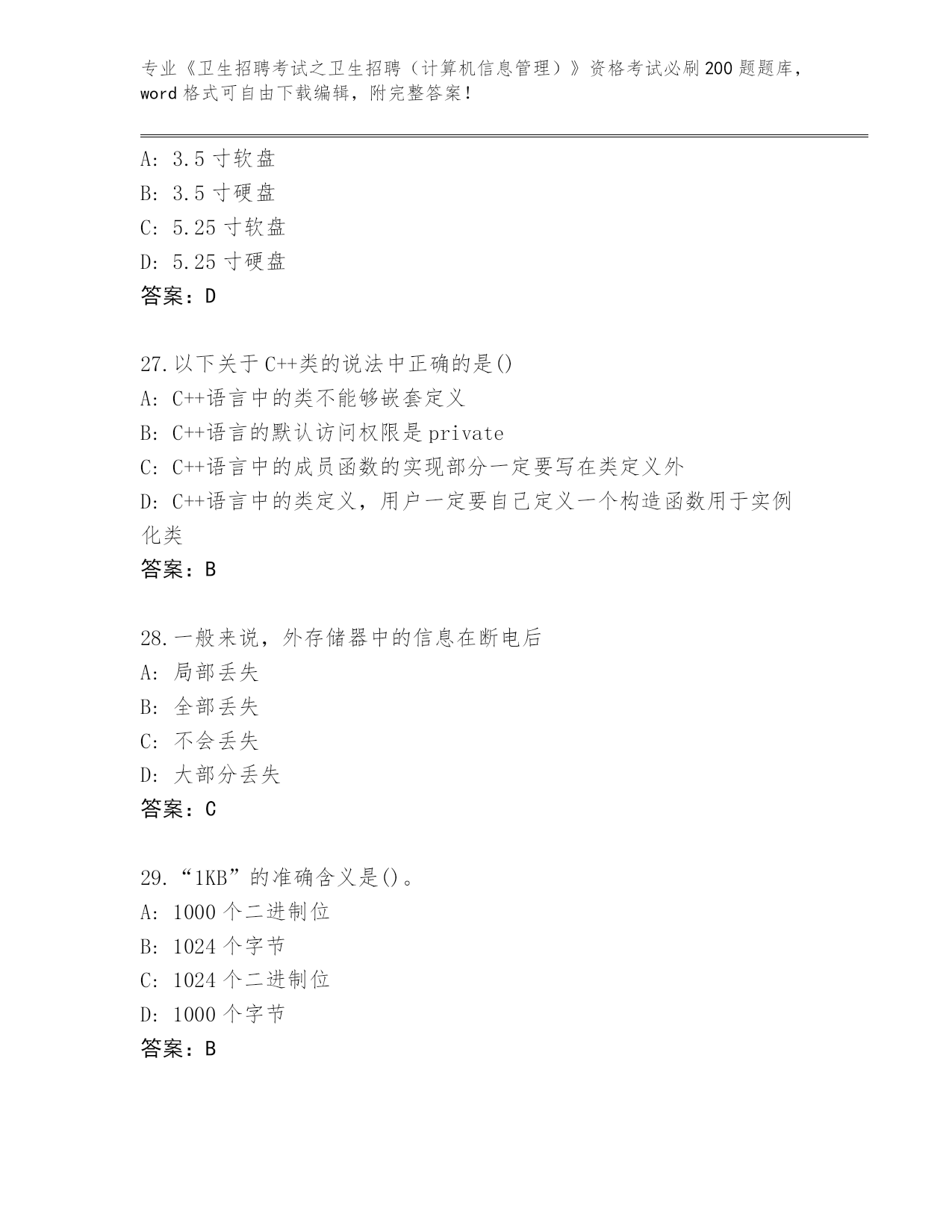 专业《卫生招聘考试之卫生招聘（计算机信息管理）》资格考试必刷200题题库，word格式可自由下载编辑，附完整答案！

A: 3.5寸软盘
B: 3.5寸硬盘
C: 5.25寸软盘
D: 5.25寸硬盘
答案：D

27.以下关于C++类的说法中正确的是()
A: C++语言中的类不能够嵌套定义
B: C++语言的默认访问权限是private
C: C++语言中的成员函数的实现部分一定要写在类定义外
D: C++语言中的类定义，用户一定要自己定义一个构造函数用于实例化类
答案：B

28.一般来说，外存储器中的信息在断电后
A: 局部丢失
B: 全部丢失
C: 不会丢失
D: 大部分丢失
答案：C

29.“1KB”的准确含义是()。
A: 1000个二进制位
B: 1024个字节
C: 1024个二进制位
D: 1000个字节
答案：B